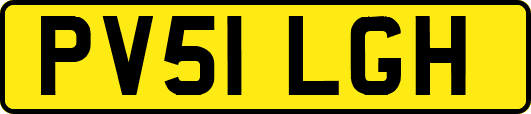 PV51 LGH